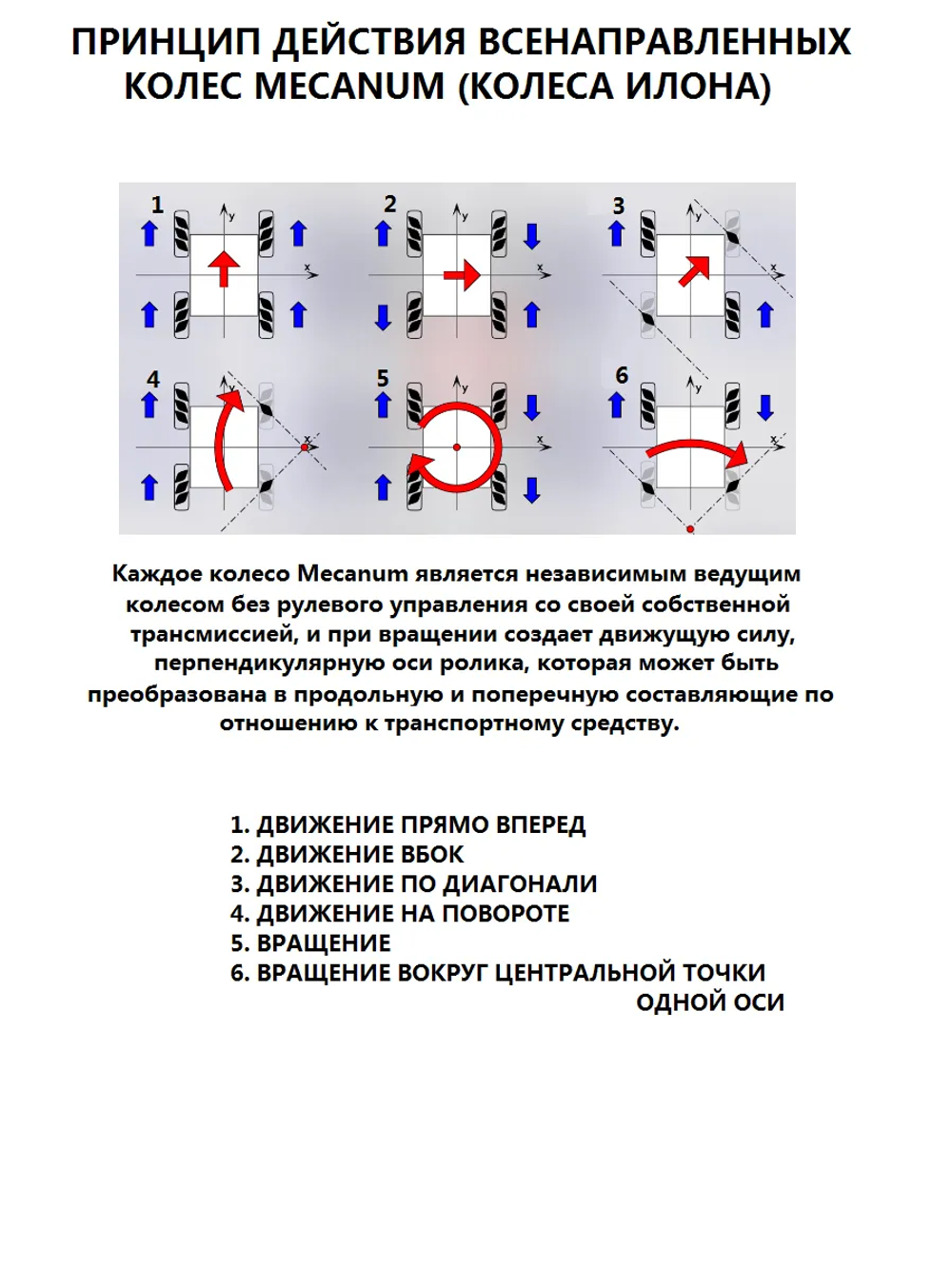 ПРИНЦИП ДЕЙСТВИЯ ВСЕНАПРАВЛЕННЫХ КОЛЕС MECANUM (КОЛЕСА ИЛОНА)

1 y x
2 y x
3 y x
4 y x
5 y x
6 y x

Каждое колесо Mecanum является независимым ведущим колесом без рулевого управления со своей собственной трансмиссией, и при вращении создает движущую силу, перпендикулярную оси ролика, которая может быть преобразована в продольную и поперечную составляющие по отношению к транспортному средству.

1. ДВИЖЕНИЕ ПРЯМО ВПЕРЕД
2. ДВИЖЕНИЕ ВБОК
3. ДВИЖЕНИЕ ПО ДИАГОНАЛИ
4. ДВИЖЕНИЕ НА ПОВОРОТЕ
5. ВРАЩЕНИЕ
6. ВРАЩЕНИЕ ВОКРУГ ЦЕНТРАЛЬНОЙ ТОЧКИ ОДНОЙ ОСИ